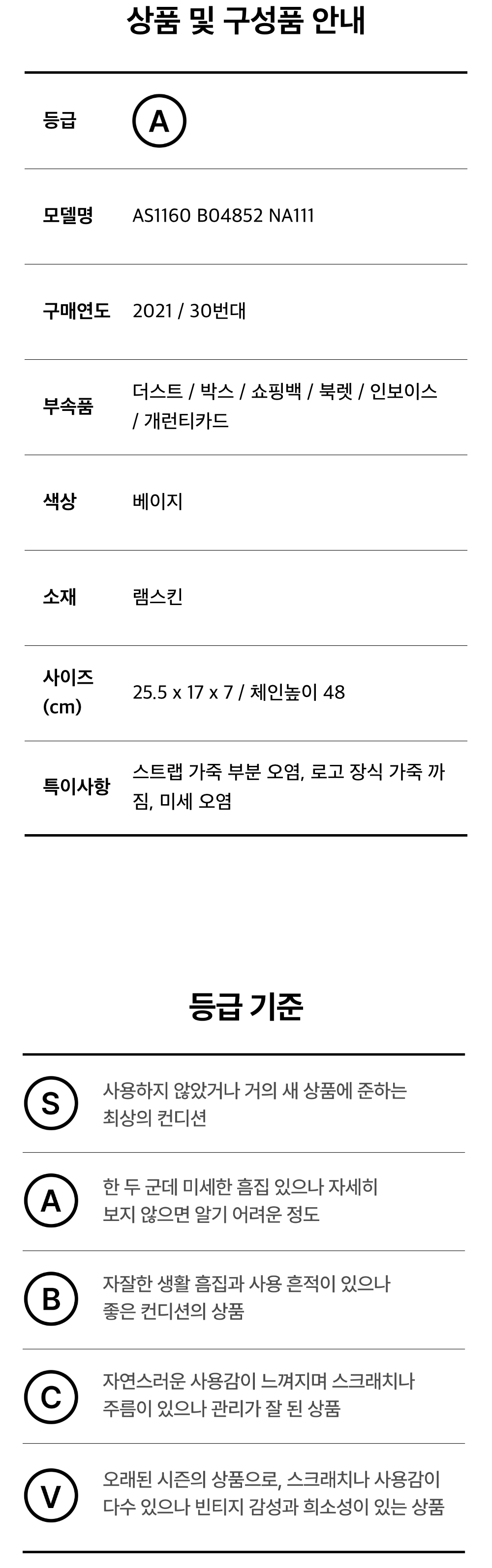 상품 및 구성품 안내

등급
A

모델명
AS1160 B04852 NA111

구매연도
2021 / 30번대

부속품
더스트 / 박스 / 쇼핑백 / 북렛 / 인보이스 / 개런티카드

색상
베이지

소재
램스킨

사이즈 (cm)
25.5 x 17 x 7 / 체인높이 48

특이사항
스트랩 가죽 부분 오염, 로고 장식 가죽 까짐, 미세 오염

등급 기준

S
사용하지 않았거나 거의 새 상품에 준하는 최상의 컨디션

A
한 두 군데 미세한 흠집 있으나 자세히 보지 않으면 알기 어려운 정도

B
자잘한 생활 흠집과 사용 흔적이 있으나 좋은 컨디션의 상품

C
자연스러운 사용감이 느껴지며 스크래치나 주름이 있으나 관리가 잘 된 상품

V
오래된 시즌의 상품으로, 스크래치나 사용감이 다수 있으나 빈티지 감성과 희소성이 있는 상품